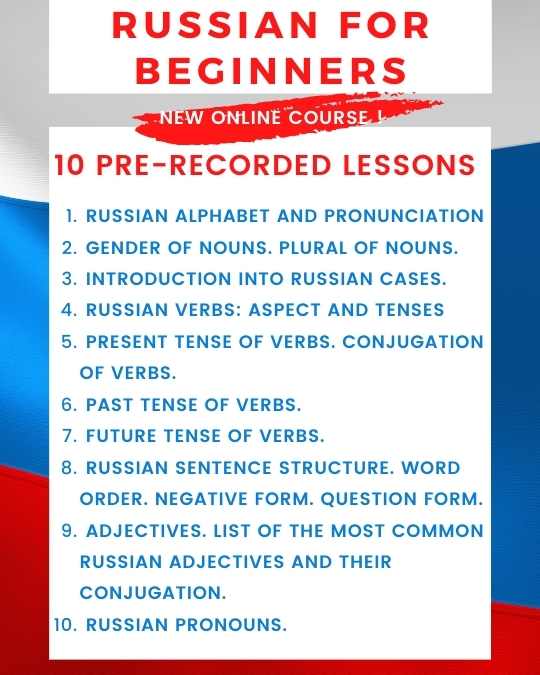 RUSSIAN FOR BEGINNERS

NEW ONLINE COURSE !

10 PRE-RECORDED LESSONS

1. RUSSIAN ALPHABET AND PRONUNCIATION
2. GENDER OF NOUNS. PLURAL OF NOUNS.
3. INTRODUCTION INTO RUSSIAN CASES.
4. RUSSIAN VERBS: ASPECT AND TENSES
5. PRESENT TENSE OF VERBS. CONJUGATION OF VERBS.
6. PAST TENSE OF VERBS.
7. FUTURE TENSE OF VERBS.
8. RUSSIAN SENTENCE STRUCTURE. WORD ORDER. NEGATIVE FORM. QUESTION FORM.
9. ADJECTIVES. LIST OF THE MOST COMMON RUSSIAN ADJECTIVES AND THEIR CONJUGATION.
10. RUSSIAN PRONOUNS.